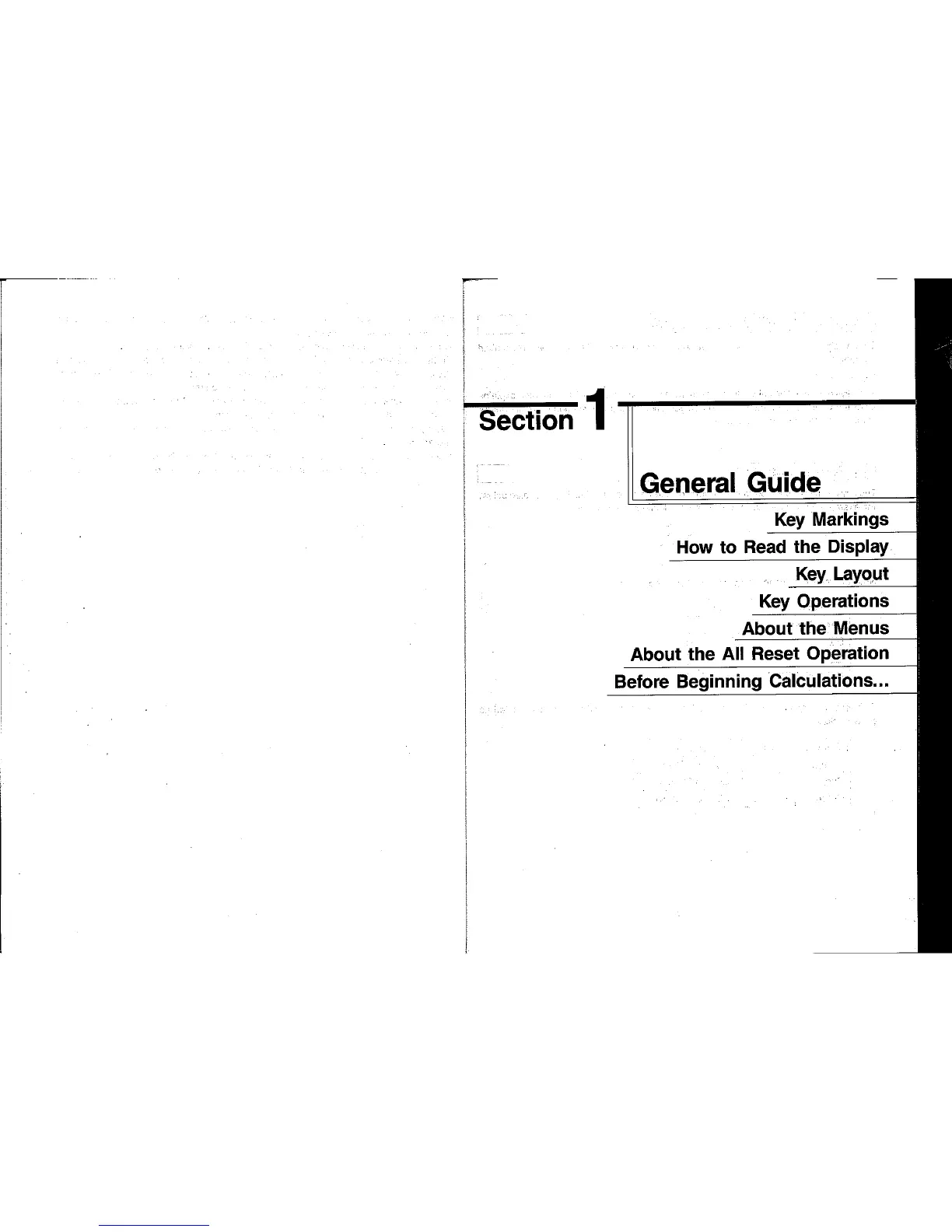 Section 1

General Guide

Key Markings

How to Read the Display

Key Layout

Key Operations

About the Menus

About the All Reset Operation

Before Beginning Calculations...